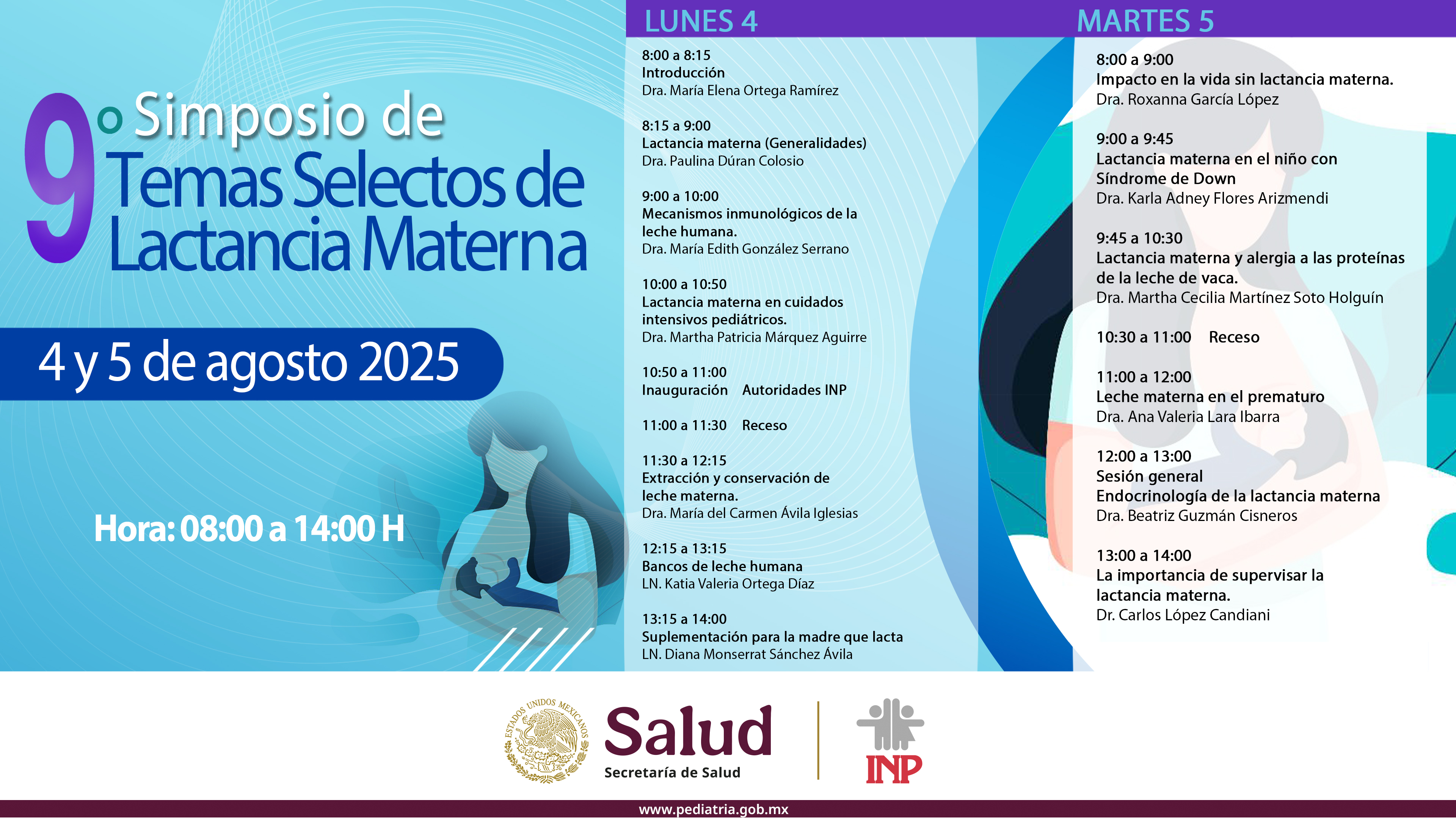 9º Simposio de Temas Selectos de Lactancia Materna

4 y 5 de agosto 2025

Hora: 08:00 a 14:00 H

LUNES 4

8:00 a 8:15
Introducción
Dra. María Elena Ortega Ramírez

8:15 a 9:00
Lactancia materna (Generalidades)
Dra. Paulina Dúran Colosio

9:00 a 10:00
Mecanismos inmunológicos de la leche humana.
Dra. María Edith González Serrano

10:00 a 10:50
Lactancia materna en cuidados intensivos pediátricos.
Dra. Martha Patricia Márquez Aguirre

10:50 a 11:00
Inauguración Autoridades INP

11:00 a 11:30 Receso

11:30 a 12:15
Extracción y conservación de leche materna.
Dra. María del Carmen Ávila Iglesias

12:15 a 13:15
Bancos de leche humana
LN. Katia Valeria Ortega Díaz

13:15 a 14:00
Suplementación para la madre que lacta
LN. Diana Monserrat Sánchez Ávila

MARTES 5

8:00 a 9:00
Impacto en la vida sin lactancia materna.
Dra. Roxanna García López

9:00 a 9:45
Lactancia materna en el niño con Síndrome de Down
Dra. Karla Adney Flores Arizmendi

9:45 a 10:30
Lactancia materna y alergia a las proteínas de la leche de vaca.
Dra. Martha Cecilia Martínez Soto Holguín

10:30 a 11:00 Receso

11:00 a 12:00
Leche materna en el prematuro
Dra. Ana Valeria Lara Ibarra

12:00 a 13:00
Sesión general
Endocrinología de la lactancia materna
Dra. Beatriz Guzmán Cisneros

13:00 a 14:00
La importancia de supervisar la lactancia materna.
Dr. Carlos López Candiani

ESTADOS UNIDOS MEXICANOS
Salud
Secretaría de Salud
INP

www.pediatria.gob.mx